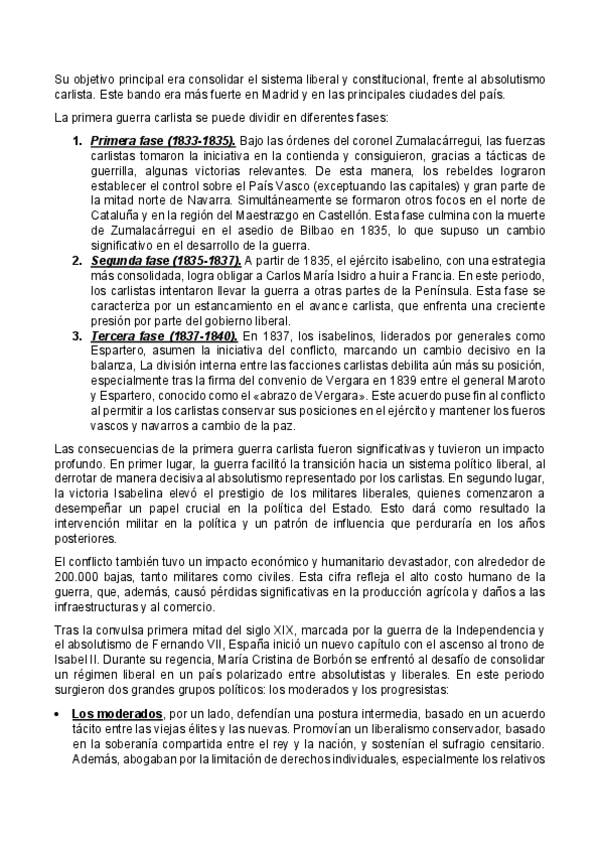 Su objetivo principal era consolidar el sistema liberal y constitucional, frente al absolutismo carlista. Este bando era más fuerte en Madrid y en las principales ciudades del país.

La primera guerra carlista se puede dividir en diferentes fases:

1. Primera fase (1833-1835). Bajo las órdenes del coronel Zumalacárregui, las fuerzas carlistas tomaron la iniciativa en la contienda y consiguieron, gracias a tácticas de guerrilla, algunas victorias relevantes. De esta manera, los rebeldes lograron establecer el control sobre el País Vasco (exceptuando las capitales) y gran parte de la mitad norte de Navarra. Simultáneamente se formaron otros focos en el norte de Cataluña y en la región del Maestrazgo en Castellón. Esta fase culmina con la muerte de Zumalacárregui en el asedio de Bilbao en 1835, lo que supuso un cambio significativo en el desarrollo de la guerra.
2. Segunda fase (1835-1837). A partir de 1835, el ejército isabelino, con una estrategia más consolidada, logra obligar a Carlos María Isidro a huir a Francia. En este periodo, los carlistas intentaron llevar la guerra a otras partes de la Península. Esta fase se caracteriza por un estancamiento en el avance carlista, que enfrenta una creciente presión por parte del gobierno liberal.
3. Tercera fase (1837-1840). En 1837, los isabelinos, liderados por generales como Espartero, asumen la iniciativa del conflicto, marcando un cambio decisivo en la balanza, La división interna entre las facciones carlistas debilita aún más su posición, especialmente tras la firma del convenio de Vergara en 1839 entre el general Maroto y Espartero, conocido como el «abrazo de Vergara». Este acuerdo puse fin al conflicto al permitir a los carlistas conservar sus posiciones en el ejército y mantener los fueros vascos y navarros a cambio de la paz.

Las consecuencias de la primera guerra carlista fueron significativas y tuvieron un impacto profundo. En primer lugar, la guerra facilitó la transición hacia un sistema político liberal, al derrotar de manera decisiva al absolutismo representado por los carlistas. En segundo lugar, la victoria Isabelina elevó el prestigio de los militares liberales, quienes comenzaron a desempeñar un papel crucial en la política del Estado. Esto dará como resultado la intervención militar en la política y un patrón de influencia que perduraría en los años posteriores.

El conflicto también tuvo un impacto económico y humanitario devastador, con alrededor de 200.000 bajas, tanto militares como civiles. Esta cifra refleja el alto costo humano de la guerra, que, además, causó pérdidas significativas en la producción agrícola y daños a las infraestructuras y al comercio.

Tras la convulsa primera mitad del siglo XIX, marcada por la guerra de la Independencia y el absolutismo de Fernando VII, España inició un nuevo capítulo con el ascenso al trono de Isabel II. Durante su regencia, María Cristina de Borbón se enfrentó al desafío de consolidar un régimen liberal en un país polarizado entre absolutistas y liberales. En este periodo surgieron dos grandes grupos políticos: los moderados y los progresistas:

• Los moderados, por un lado, defendían una postura intermedia, basado en un acuerdo tácito entre las viejas élites y las nuevas. Promovían un liberalismo conservador, basado en la soberanía compartida entre el rey y la nación, y sostenían el sufragio censitario. Además, abogaban por la limitación de derechos individuales, especialmente los relativos